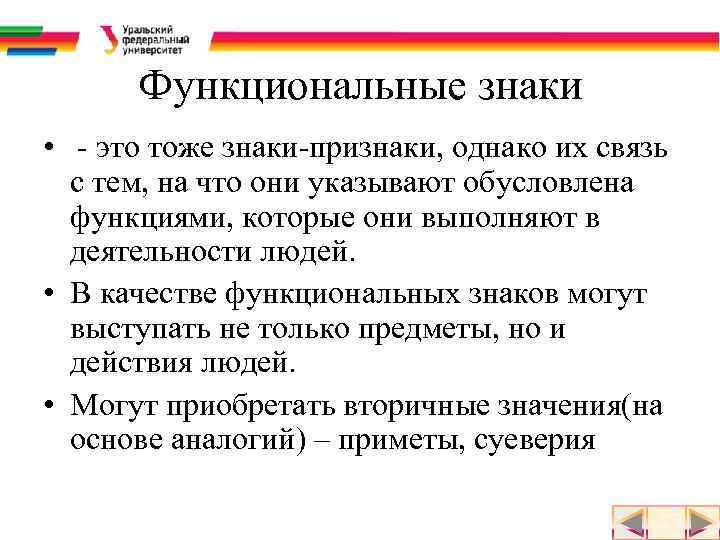 Уральский федеральный университет

Функциональные знаки

• - это тоже знаки-признаки, однако их связь с тем, на что они указывают обусловлена функциями, которые они выполняют в деятельности людей.

• В качестве функциональных знаков могут выступать не только предметы, но и действия людей.

• Могут приобретать вторичные значения(на основе аналогий) – приметы, суеверия